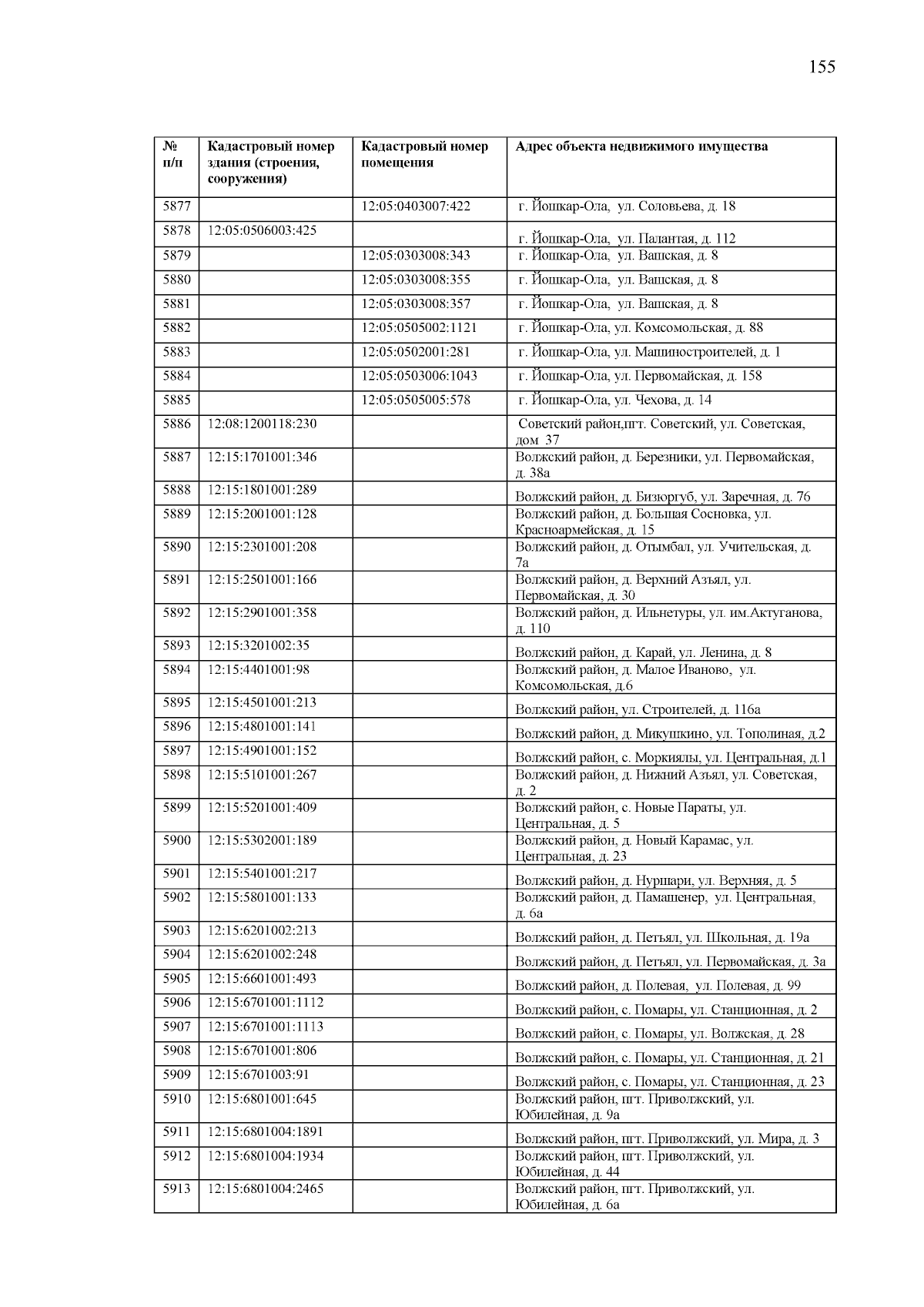 155

| № п/п | Кадастровый номер здания (строения, сооружения) | Кадастровый номер помещения | Адрес объекта недвижимого имущества |
|---|---|---|---|
| 5877 | | 12:05:0403007:422 | г. Йошкар-Ола, ул. Соловьева, д. 18 |
| 5878 | 12:05:0506003:425 | | г. Йошкар-Ола, ул. Палантая, д. 112 |
| 5879 | | 12:05:0303008:343 | г. Йошкар-Ола, ул. Вашская, д. 8 |
| 5880 | | 12:05:0303008:355 | г. Йошкар-Ола, ул. Вашская, д. 8 |
| 5881 | | 12:05:0303008:357 | г. Йошкар-Ола, ул. Вашская, д. 8 |
| 5882 | | 12:05:0505002:1121 | г. Йошкар-Ола, ул. Комсомольская, д. 88 |
| 5883 | | 12:05:0502001:281 | г. Йошкар-Ола, ул. Машиностроителей, д. 1 |
| 5884 | | 12:05:0503006:1043 | г. Йошкар-Ола, ул. Первомайская, д. 158 |
| 5885 | | 12:05:0505005:578 | г. Йошкар-Ола, ул. Чехова, д. 14 |
| 5886 | 12:08:1200118:230 | | Советский район,пгт. Советский, ул. Советская, дом 37 |
| 5887 | 12:15:1701001:346 | | Волжский район, д. Березники, ул. Первомайская, д. 38а |
| 5888 | 12:15:1801001:289 | | Волжский район, д. Бизюргуб, ул. Заречная, д. 76 |
| 5889 | 12:15:2001001:128 | | Волжский район, д. Большая Сосновка, ул. Красноармейская, д. 15 |
| 5890 | 12:15:2301001:208 | | Волжский район, д. Отымбал, ул. Учительская, д. 7а |
| 5891 | 12:15:2501001:166 | | Волжский район, д. Верхний Азъял, ул. Первомайская, д. 30 |
| 5892 | 12:15:2901001:358 | | Волжский район, д. Ильнетуры, ул. им.Актуганова, д. 110 |
| 5893 | 12:15:3201002:35 | | Волжский район, д. Карай, ул. Ленина, д. 8 |
| 5894 | 12:15:4401001:98 | | Волжский район, д. Малое Иваново, ул. Комсомольская, д.6 |
| 5895 | 12:15:4501001:213 | | Волжский район, ул. Строителей, д. 116а |
| 5896 | 12:15:4801001:141 | | Волжский район, д. Микушкино, ул. Тополиная, д.2 |
| 5897 | 12:15:4901001:152 | | Волжский район, с. Моркиялы, ул. Центральная, д.1 |
| 5898 | 12:15:5101001:267 | | Волжский район, д. Нижний Азъял, ул. Советская, д. 2 |
| 5899 | 12:15:5201001:409 | | Волжский район, с. Новые Параты, ул. Центральная, д. 5 |
| 5900 | 12:15:5302001:189 | | Волжский район, д. Новый Карамас, ул. Центральная, д. 23 |
| 5901 | 12:15:5401001:217 | | Волжский район, д. Нуршари, ул. Верхняя, д. 5 |
| 5902 | 12:15:5801001:133 | | Волжский район, д. Памашенер, ул. Центральная, д. 6а |
| 5903 | 12:15:6201002:213 | | Волжский район, д. Петъял, ул. Школьная, д. 19а |
| 5904 | 12:15:6201002:248 | | Волжский район, д. Петъял, ул. Первомайская, д. 3а |
| 5905 | 12:15:6601001:493 | | Волжский район, д. Полевая, ул. Полевая, д. 99 |
| 5906 | 12:15:6701001:1112 | | Волжский район, с. Помары, ул. Станционная, д. 2 |
| 5907 | 12:15:6701001:1113 | | Волжский район, с. Помары, ул. Волжская, д. 28 |
| 5908 | 12:15:6701001:806 | | Волжский район, с. Помары, ул. Станционная, д. 21 |
| 5909 | 12:15:6701003:91 | | Волжский район, с. Помары, ул. Станционная, д. 23 |
| 5910 | 12:15:6801001:645 | | Волжский район, пгт. Приволжский, ул. Юбилейная, д. 9а |
| 5911 | 12:15:6801004:1891 | | Волжский район, пгт. Приволжский, ул. Мира, д. 3 |
| 5912 | 12:15:6801004:1934 | | Волжский район, пгт. Приволжский, ул. Юбилейная, д. 44 |
| 5913 | 12:15:6801004:2465 | | Волжский район, пгт. Приволжский, ул. Юбилейная, д. 6а |